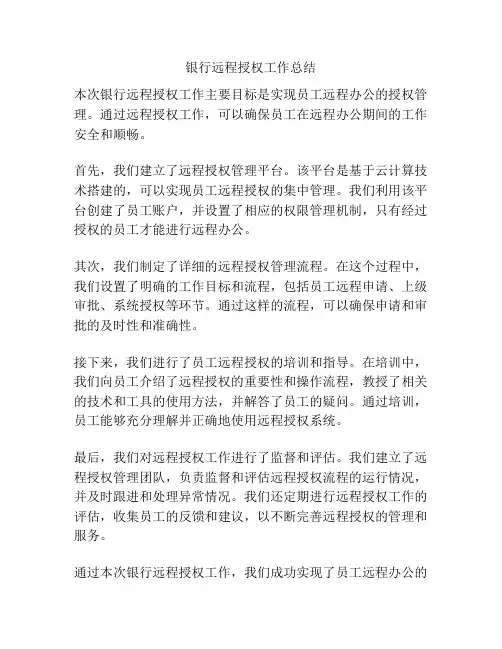 银行远程授权工作总结

本次银行远程授权工作主要目标是实现员工远程办公的授权管理。通过远程授权工作，可以确保员工在远程办公期间的工作安全和顺畅。

首先，我们建立了远程授权管理平台。该平台是基于云计算技术搭建的，可以实现员工远程授权的集中管理。我们利用该平台创建了员工账户，并设置了相应的权限管理机制，只有经过授权的员工才能进行远程办公。

其次，我们制定了详细的远程授权管理流程。在这个过程中，我们设置了明确的工作目标和流程，包括员工远程申请、上级审批、系统授权等环节。通过这样的流程，可以确保申请和审批的及时性和准确性。

接下来，我们进行了员工远程授权的培训和指导。在培训中，我们向员工介绍了远程授权的重要性和操作流程，教授了相关的技术和工具的使用方法，并解答了员工的疑问。通过培训，员工能够充分理解并正确地使用远程授权系统。

最后，我们对远程授权工作进行了监督和评估。我们建立了远程授权管理团队，负责监督和评估远程授权流程的运行情况，并及时跟进和处理异常情况。我们还定期进行远程授权工作的评估，收集员工的反馈和建议，以不断完善远程授权的管理和服务。

通过本次银行远程授权工作，我们成功实现了员工远程办公的